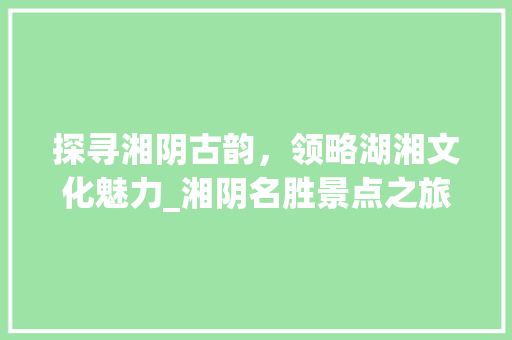 探寻湘阴古韵，领略湖湘文化魅力_湘阴名胜景点之旅